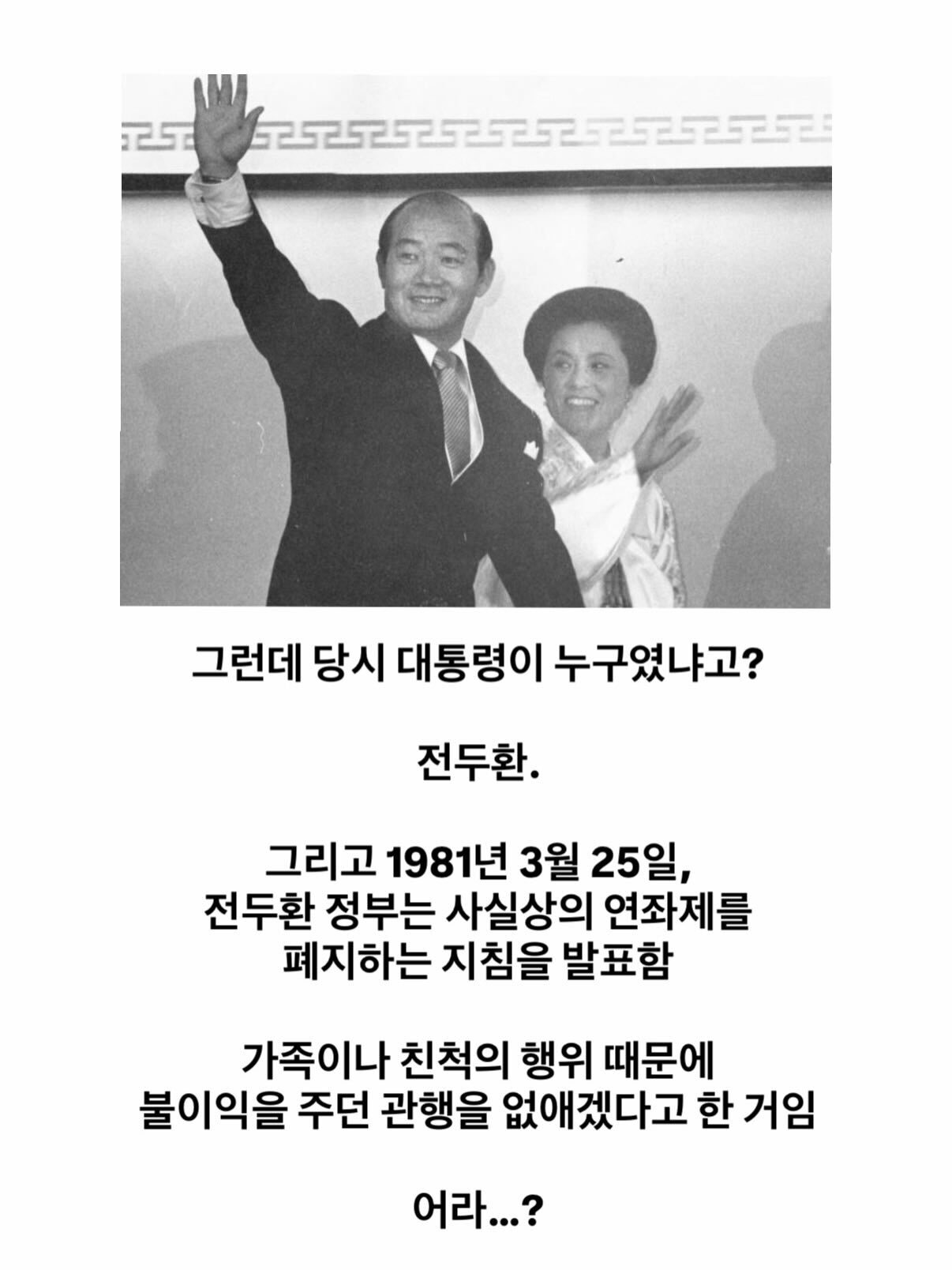 그런데 당시 대통령이 누구였냐고?

전두환.

그리고 1981년 3월 25일,
전두환 정부는 사실상의 연좌제를
폐지하는 지침을 발표함

가족이나 친척의 행위 때문에
불이익을 주던 관행을 없애겠다고 한 거임

어라...?